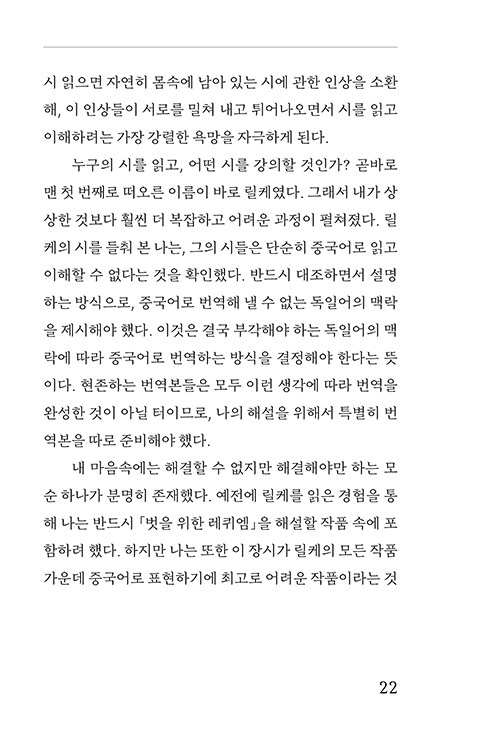 시 읽으면 자연히 몸속에 남아 있는 시에 관한 인상을 소환해, 이 인상들이 서로를 밀쳐 내고 튀어나오면서 시를 읽고 이해하려는 가장 강렬한 욕망을 자극하게 된다.

누구의 시를 읽고, 어떤 시를 강의할 것인가? 곧바로 맨 첫 번째로 떠오른 이름이 바로 릴케였다. 그래서 내가 상상한 것보다 훨씬 더 복잡하고 어려운 과정이 펼쳐졌다. 릴케의 시를 들춰 본 나는, 그의 시들은 단순히 중국어로 읽고 이해할 수 없다는 것을 확인했다. 반드시 대조하면서 설명하는 방식으로, 중국어로 번역해 낼 수 없는 독일어의 맥락을 제시해야 했다. 이것은 결국 부각해야 하는 독일어의 맥락에 따라 중국어로 번역하는 방식을 결정해야 한다는 뜻이다. 현존하는 번역본들은 모두 이런 생각에 따라 번역을 완성한 것이 아닐 터이므로, 나의 해설을 위해서 특별히 번역본을 따로 준비해야 했다.

내 마음속에는 해결할 수 없지만 해결해야만 하는 모순 하나가 분명히 존재했다. 예전에 릴케를 읽은 경험을 통해 나는 반드시 「벗을 위한 레퀴엠」을 해설할 작품 속에 포함하려 했다. 하지만 나는 또한 이 장시가 릴케의 모든 작품 가운데 중국어로 표현하기에 최고로 어려운 작품이라는 것

22